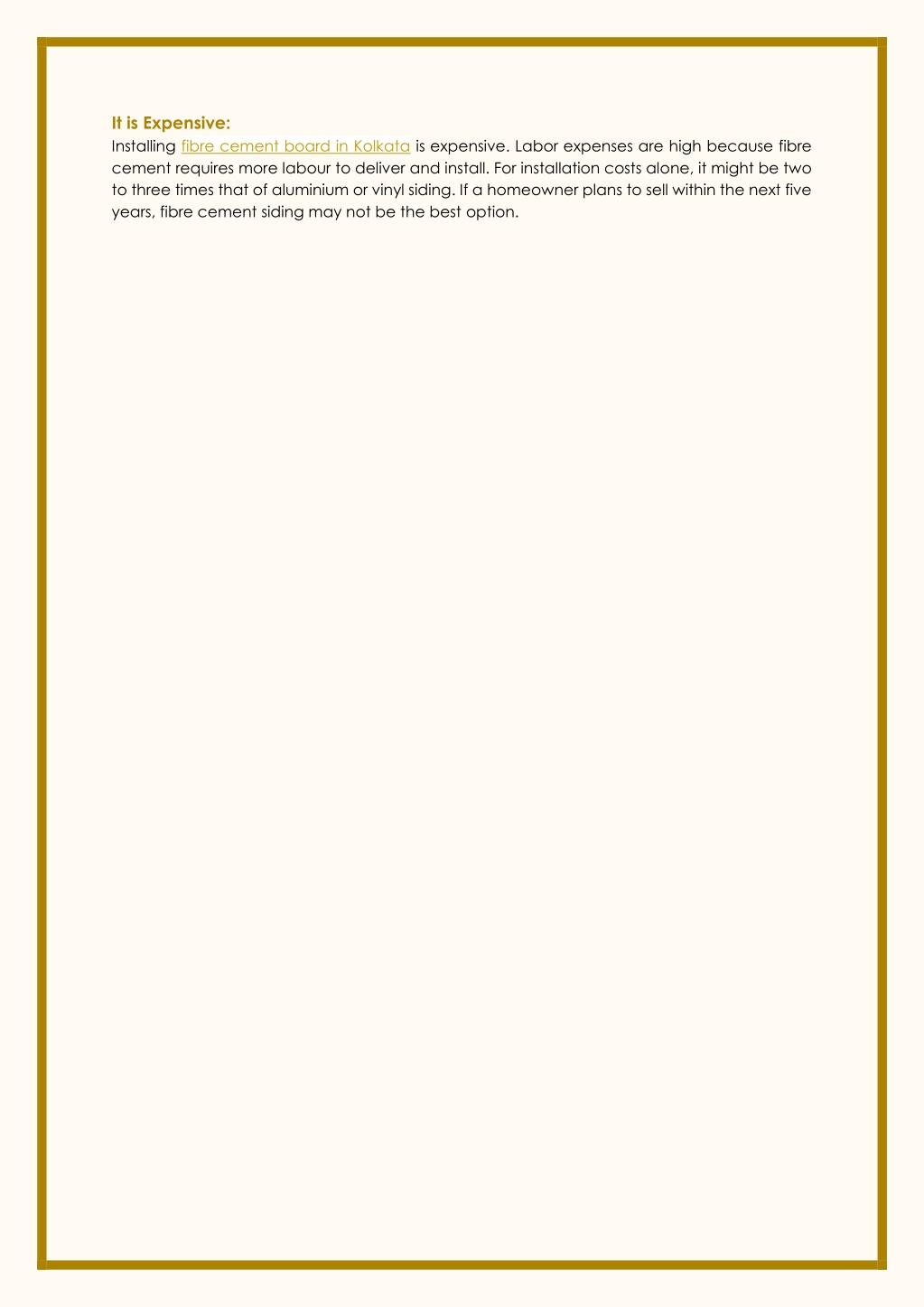 It is Expensive:
Installing fibre cement board in Kolkata is expensive. Labor expenses are high because fibre cement requires more labour to deliver and install. For installation costs alone, it might be two to three times that of aluminium or vinyl siding. If a homeowner plans to sell within the next five years, fibre cement siding may not be the best option.